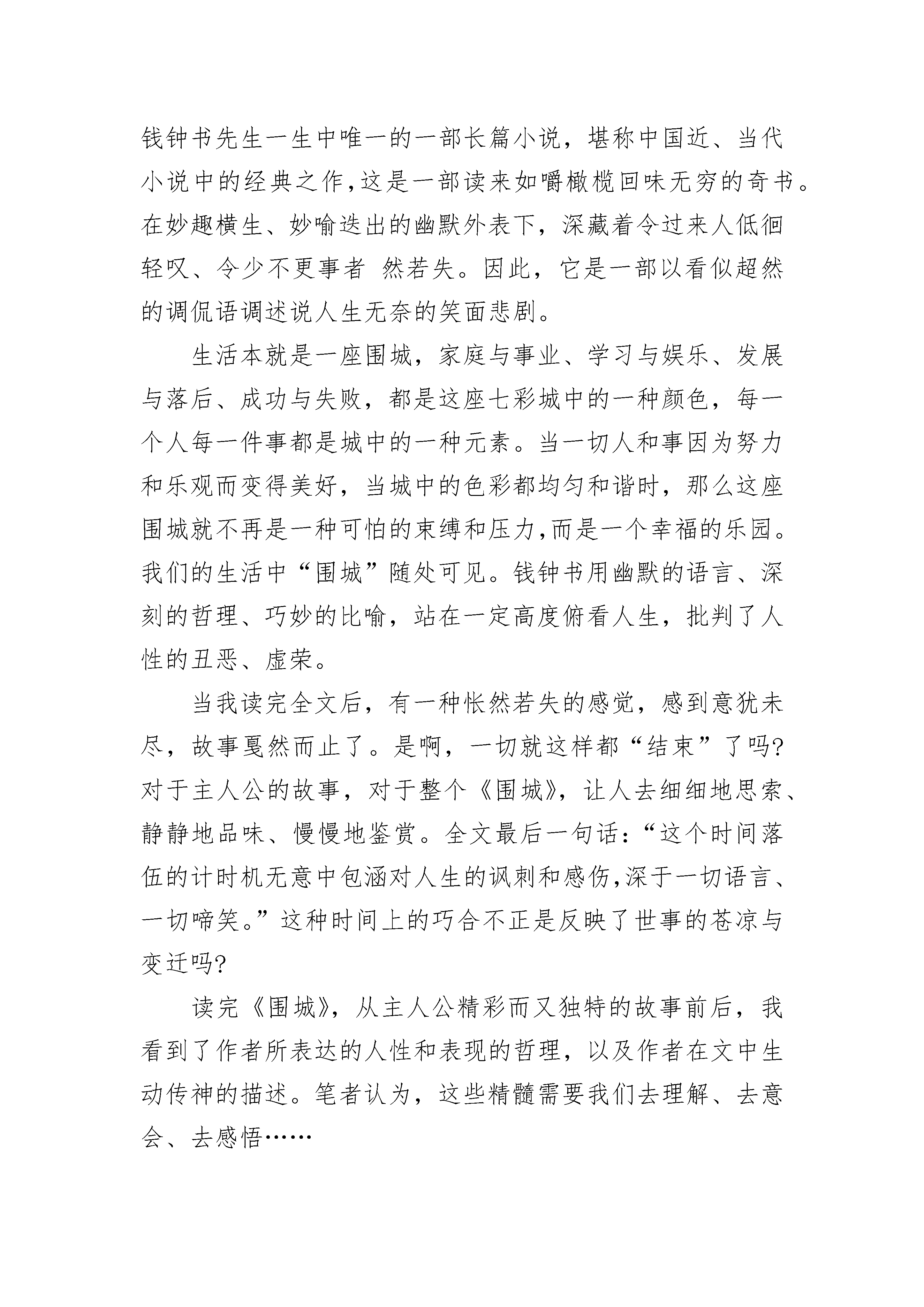 钱钟书先生一生中唯一的一部长篇小说，堪称中国近、当代小说中的经典之作,这是一部读来如嚼橄榄回味无穷的奇书。在妙趣横生、妙喻迭出的幽默外表下，深藏着令过来人低徊轻叹、令少不更事者 然若失。因此，它是一部以看似超然的调侃语调述说人生无奈的笑面悲剧。

生活本就是一座围城，家庭与事业、学习与娱乐、发展与落后、成功与失败，都是这座七彩城中的一种颜色，每一个人每一件事都是城中的一种元素。当一切人和事因为努力和乐观而变得美好，当城中的色彩都均匀和谐时，那么这座围城就不再是一种可怕的束缚和压力,而是一个幸福的乐园。我们的生活中“围城”随处可见。钱钟书用幽默的语言、深刻的哲理、巧妙的比喻，站在一定高度俯看人生，批判了人性的丑恶、虚荣。

当我读完全文后，有一种怅然若失的感觉，感到意犹未尽，故事戛然而止了。是啊，一切就这样都“结束”了吗?对于主人公的故事，对于整个《围城》，让人去细细地思索、静静地品味、慢慢地鉴赏。全文最后一句话:“这个时间落伍的计时机无意中包涵对人生的讽刺和感伤,深于一切语言、一切啼笑。”这种时间上的巧合不正是反映了世事的苍凉与变迁吗?

读完《围城》，从主人公精彩而又独特的故事前后，我看到了作者所表达的人性和表现的哲理，以及作者在文中生动传神的描述。笔者认为，这些精髓需要我们去理解、去意会、去感悟……